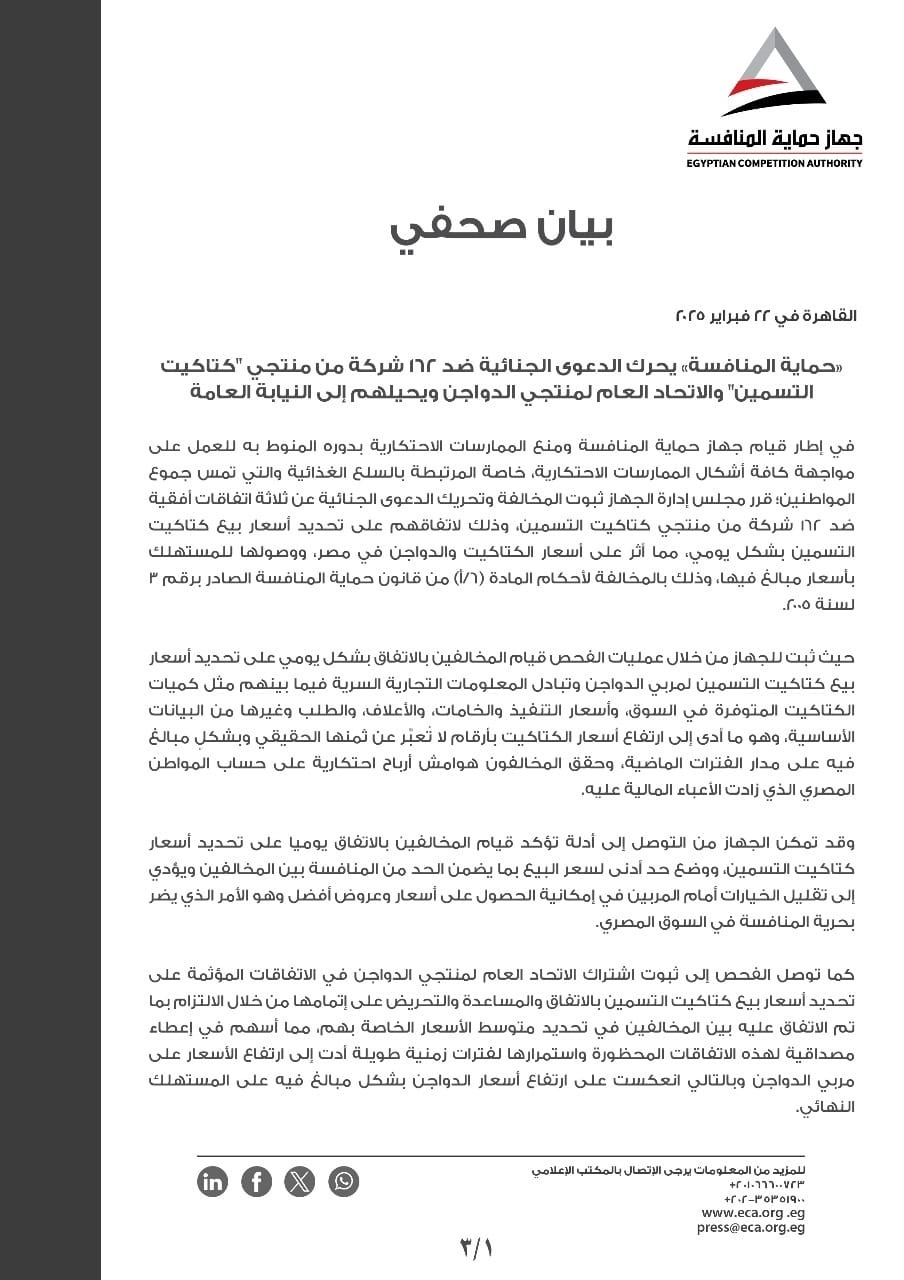 جهاز حماية المنافسة
EGYPTIAN COMPETITION AUTHORITY

بيان صحفي

القاهرة في ٢٢ فبراير ٢٠٢٥

«حماية المنافسة» يحرك الدعوى الجنائية ضد ١٦٢ شركة من منتجي "كتاكيت التسمين" والاتحاد العام لمنتجي الدواجن ويحيلهم إلى النيابة العامة

في إطار قيام جهاز حماية المنافسة ومنع الممارسات الاحتكارية بدوره المنوط به للعمل على مواجهة كافة أشكال الممارسات الاحتكارية، خاصة المرتبطة بالسلع الغذائية والتي تمس جموع المواطنين؛ قرر مجلس إدارة الجهاز ثبوت المخالفة وتحريك الدعوى الجنائية عن ثلاثة اتفاقات أفقية ضد ١٦٢ شركة من منتجي كتاكيت التسمين، وذلك لاتفاقهم على تحديد أسعار بيع كتاكيت التسمين بشكل يومي، مما أثر على أسعار الكتاكيت والدواجن في مصر، ووصولها للمستهلك بأسعار مبالغ فيها، وذلك بالمخالفة لأحكام المادة (٦/أ) من قانون حماية المنافسة الصادر برقم ٣ لسنة ٢٠٠٥.

حيث ثبت للجهاز من خلال عمليات الفحص قيام المخالفين بالاتفاق بشكل يومي على تحديد أسعار بيع كتاكيت التسمين لمربي الدواجن وتبادل المعلومات التجارية السرية فيما بينهم مثل كميات الكتاكيت المتوفرة في السوق، وأسعار التنفيذ والخامات، والأعلاف، والطلب وغيرها من البيانات الأساسية، وهو ما أدى إلى ارتفاع أسعار الكتاكيت بأرقام لا تُعبّر عن ثمنها الحقيقي وبشكلٍ مبالغ فيه على مدار الفترات الماضية، وحقق المخالفون هوامش أرباح احتكارية على حساب المواطن المصري الذي زادت الأعباء المالية عليه.

وقد تمكن الجهاز من التوصل إلى أدلة تؤكد قيام المخالفين بالاتفاق يوميا على تحديد أسعار كتاكيت التسمين، ووضع حد أدنى لسعر البيع بما يضمن الحد من المنافسة بين المخالفين ويؤدي إلى تقليل الخيارات أمام المربين في إمكانية الحصول على أسعار وعروض أفضل وهو الأمر الذي يضر بحرية المنافسة في السوق المصري.

كما توصل الفحص إلى ثبوت اشتراك الاتحاد العام لمنتجي الدواجن في الاتفاقات المؤثمة على تحديد أسعار بيع كتاكيت التسمين بالاتفاق والمساعدة والتحريض على إتمامها من خلال الالتزام بما تم الاتفاق عليه بين المخالفين في تحديد متوسط الأسعار الخاصة بهم، مما أسهم في إعطاء مصداقية لهذه الاتفاقات المحظورة واستمرارها لفترات زمنية طويلة أدت إلى ارتفاع الأسعار على مربي الدواجن وبالتالي انعكست على ارتفاع أسعار الدواجن بشكل مبالغ فيه على المستهلك النهائي.

للمزيد من المعلومات يرجى الإتصال بالمكتب الإعلامي
+٢٠١٠٦٦٦٠٠٧٢٣
+٢٠٢-٣٥٣٥١٩٠٠
www.eca.org.eg
press@eca.org.eg

٣/١